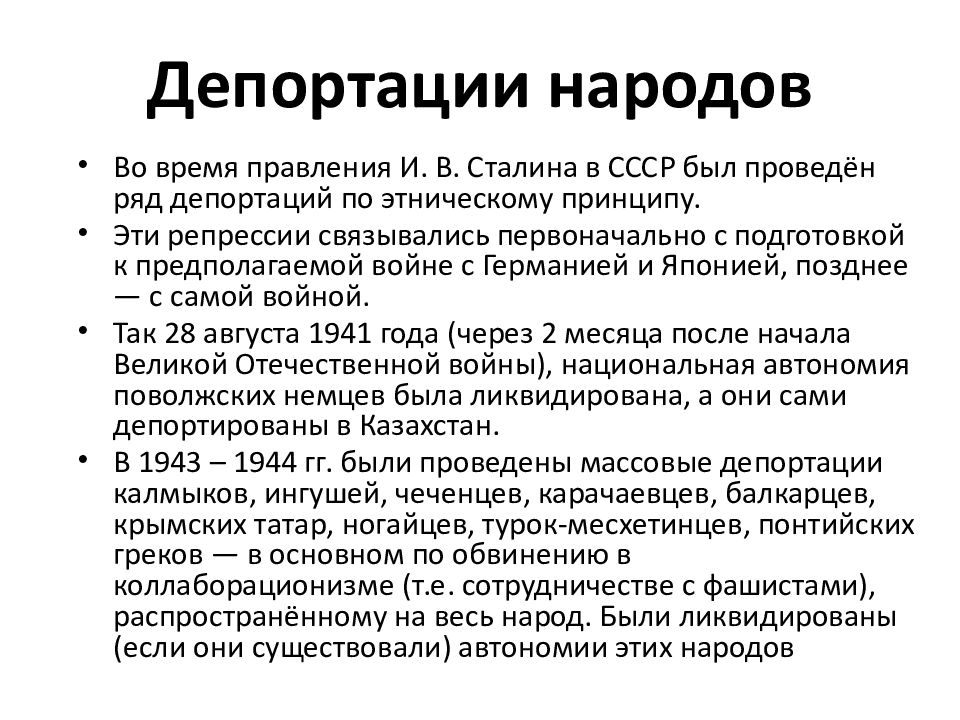 Депортации народов

• Во время правления И. В. Сталина в СССР был проведён ряд депортаций по этническому принципу.
• Эти репрессии связывались первоначально с подготовкой к предполагаемой войне с Германией и Японией, позднее — с самой войной.
• Так 28 августа 1941 года (через 2 месяца после начала Великой Отечественной войны), национальная автономия поволжских немцев была ликвидирована, а они сами депортированы в Казахстан.
• В 1943 – 1944 гг. были проведены массовые депортации калмыков, ингушей, чеченцев, карачаевцев, балкарцев, крымских татар, ногайцев, турок-месхетинцев, понтийских греков — в основном по обвинению в коллаборационизме (т.е. сотрудничестве с фашистами), распространённому на весь народ. Были ликвидированы (если они существовали) автономии этих народов